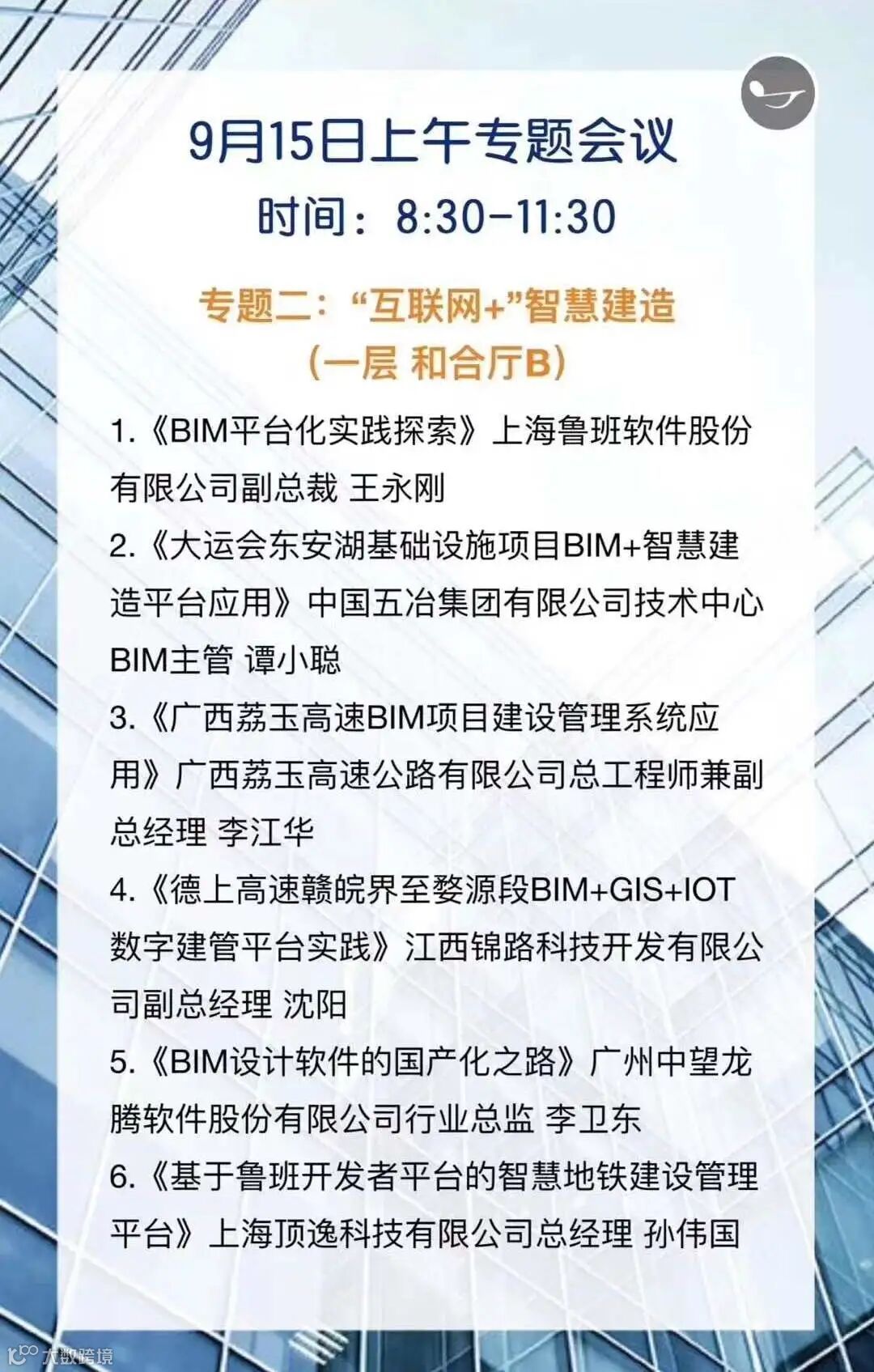 9月15日上午专题会议

时间：8:30-11:30

专题二：“互联网+”智慧建造
（一层 和合厅B）

1.《BIM平台化实践探索》上海鲁班软件股份有限公司副总裁 王永刚

2.《大运会东安湖基础设施项目BIM+智慧建造平台应用》中国五冶集团有限公司技术中心BIM主管 谭小聪

3.《广西荔玉高速BIM项目建设管理系统应用》广西荔玉高速公路有限公司总工程师兼副总经理 李江华

4.《德上高速赣皖界至婺源段BIM+GIS+IOT数字建管平台实践》江西锦路科技开发有限公司副总经理 沈阳

5.《BIM设计软件的国产化之路》广州中望龙腾软件股份有限公司行业总监 李卫东

6.《基于鲁班开发者平台的智慧地铁建设管理平台》上海顶逸科技有限公司总经理 孙伟国

大数跨境